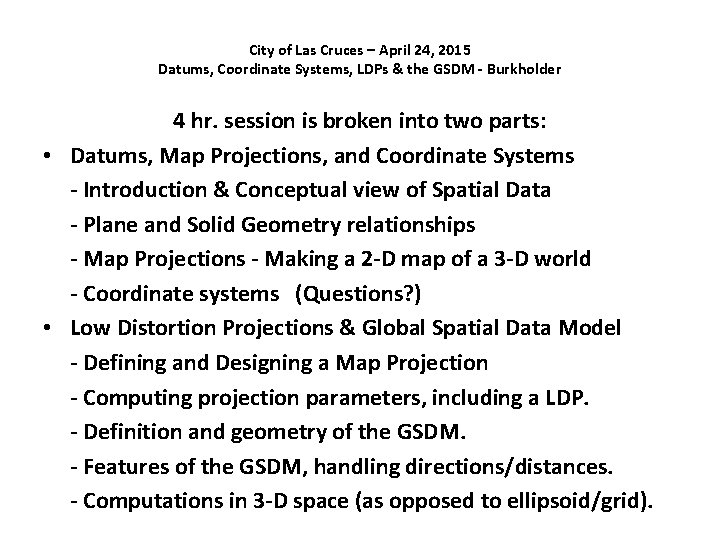 City of Las Cruces – April 24, 2015
Datums, Coordinate Systems, LDPs & the GSDM - Burkholder

4 hr. session is broken into two parts:

• Datums, Map Projections, and Coordinate Systems
- Introduction & Conceptual view of Spatial Data
- Plane and Solid Geometry relationships
- Map Projections - Making a 2-D map of a 3-D world
- Coordinate systems (Questions?)

• Low Distortion Projections & Global Spatial Data Model
- Defining and Designing a Map Projection
- Computing projection parameters, including a LDP.
- Definition and geometry of the GSDM.
- Features of the GSDM, handling directions/distances.
- Computations in 3-D space (as opposed to ellipsoid/grid).